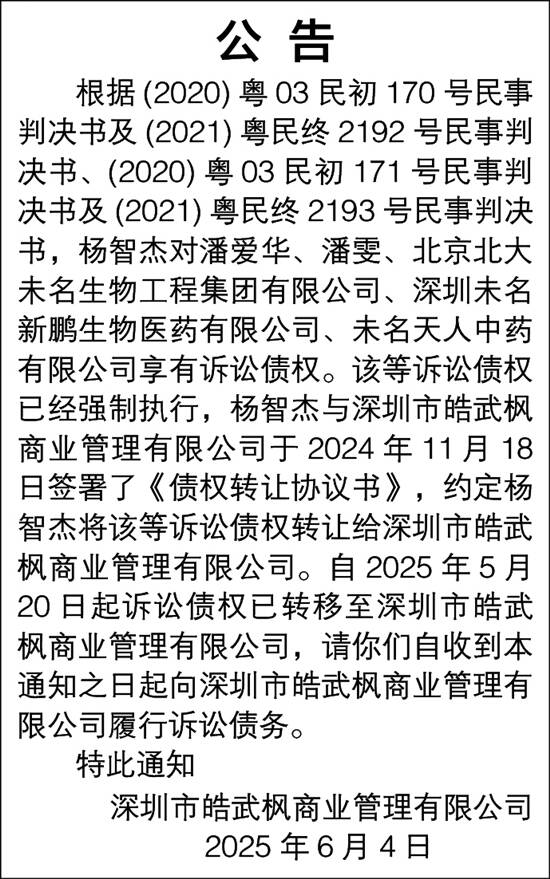 公 告

根据 (2020) 粤 03 民初 170 号民事判决书及 (2021) 粤民终 2192 号民事判决书、(2020) 粤 03 民初 171 号民事判决书及 (2021) 粤民终 2193 号民事判决书，杨智杰对潘爱华、潘雯、北京北大未名生物工程集团有限公司、深圳未名新鹏生物医药有限公司、未名天人中药有限公司享有诉讼债权。该等诉讼债权已经强制执行，杨智杰与深圳市皓武枫商业管理有限公司于 2024 年 11 月 18 日签署了《债权转让协议书》，约定杨智杰将该等诉讼债权转让给深圳市皓武枫商业管理有限公司。自 2025 年 5 月 20 日起诉讼债权已转移至深圳市皓武枫商业管理有限公司，请你们自收到本通知之日起向深圳市皓武枫商业管理有限公司履行诉讼债务。

特此通知

深圳市皓武枫商业管理有限公司
2025 年 6 月 4 日